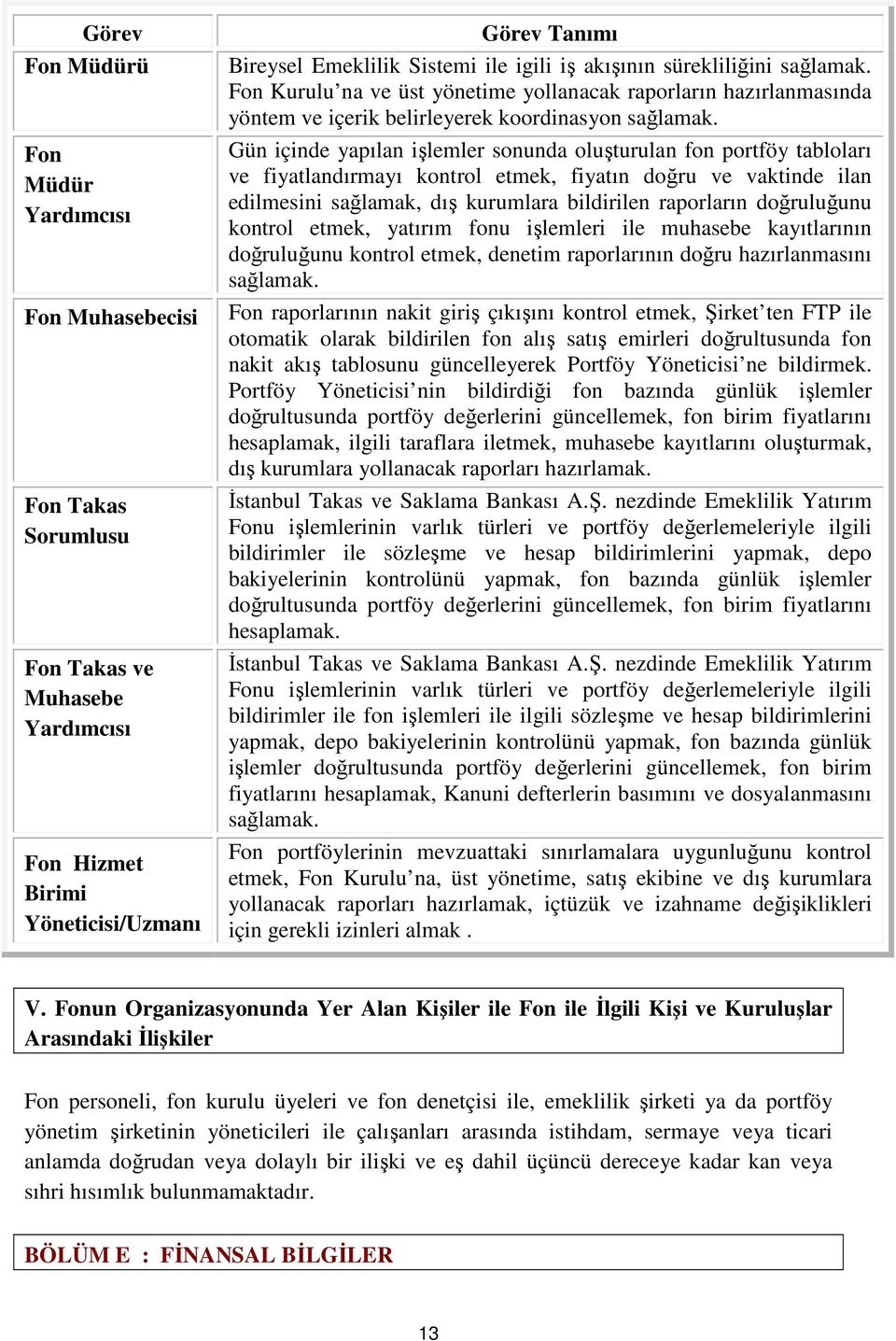 | Görev | Görev Tanımı |
|---|---|
| Fon Müdürü | Bireysel Emeklilik Sistemi ile igili iş akışının sürekliliğini sağlamak. Fon Kurulu'na ve üst yönetime yollanacak raporların hazırlanmasında yöntem ve içerik belirleyerek koordinasyon sağlamak. |
| Fon Müdür Yardımcısı | Gün içinde yapılan işlemler sonunda oluşturulan fon portföy tabloları ve fiyatlandırmayı kontrol etmek, fiyatın doğru ve vaktinde ilan edilmesini sağlamak, dış kurumlara bildirilen raporların doğruluğunu kontrol etmek, yatırım fonu işlemleri ile muhasebe kayıtlarının doğruluğunu kontrol etmek, denetim raporlarının doğru hazırlanmasını sağlamak. |
| Fon Muhasebecisi | Fon raporlarının nakit giriş çıkışını kontrol etmek, Şirket'ten FTP ile otomatik olarak bildirilen fon alış satış emirleri doğrultusunda fon nakit akış tablosunu güncelleyerek Portföy Yöneticisi'ne bildirmek. Portföy Yöneticisi'nin bildirdiği fon bazında günlük işlemler doğrultusunda portföy değerlerini güncellemek, fon birim fiyatlarını hesaplamak, ilgili taraflara iletmek, muhasebe kayıtlarını oluşturmak, dış kurumlara yollanacak raporları hazırlamak. |
| Fon Takas Sorumlusu | İstanbul Takas ve Saklama Bankası A.Ş. nezdinde Emeklilik Yatırım Fonu işlemlerinin varlık türleri ve portföy değerlemeleriyle ilgili bildirimler ile sözleşme ve hesap bildirimlerini yapmak, depo bakiyelerinin kontrolünü yapmak, fon bazında günlük işlemler doğrultusunda portföy değerlerini güncellemek, fon birim fiyatlarını hesaplamak. |
| Fon Takas ve Muhasebe Yardımcısı | İstanbul Takas ve Saklama Bankası A.Ş. nezdinde Emeklilik Yatırım Fonu işlemlerinin varlık türleri ve portföy değerlemeleriyle ilgili bildirimler ile fon işlemleri ile ilgili sözleşme ve hesap bildirimlerini yapmak, depo bakiyelerinin kontrolünü yapmak, fon bazında günlük işlemler doğrultusunda portföy değerlerini güncellemek, fon birim fiyatlarını hesaplamak, Kanuni defterlerin basımını ve dosyalanmasını sağlamak. |
| Fon Hizmet Birimi Yöneticisi/Uzmanı | Fon portföylerinin mevzuattaki sınırlamalara uygunluğunu kontrol etmek, Fon Kurulu'na, üst yönetime, satış ekibine ve dış kurumlara yollanacak raporları hazırlamak, içtüzük ve izahname değişiklikleri için gerekli izinleri almak . |

V. Fonun Organizasyonunda Yer Alan Kişiler ile Fon ile İlgili Kişi ve Kuruluşlar Arasındaki İlişkiler

Fon personeli, fon kurulu üyeleri ve fon denetçisi ile, emeklilik şirketi ya da portföy yönetim şirketinin yöneticileri ile çalışanları arasında istihdam, sermaye veya ticari anlamda doğrudan veya dolaylı bir ilişki ve eş dahil üçüncü dereceye kadar kan veya sıhri hısımlık bulunmamaktadır.

BÖLÜM E : FİNANSAL BİLGİLER

13